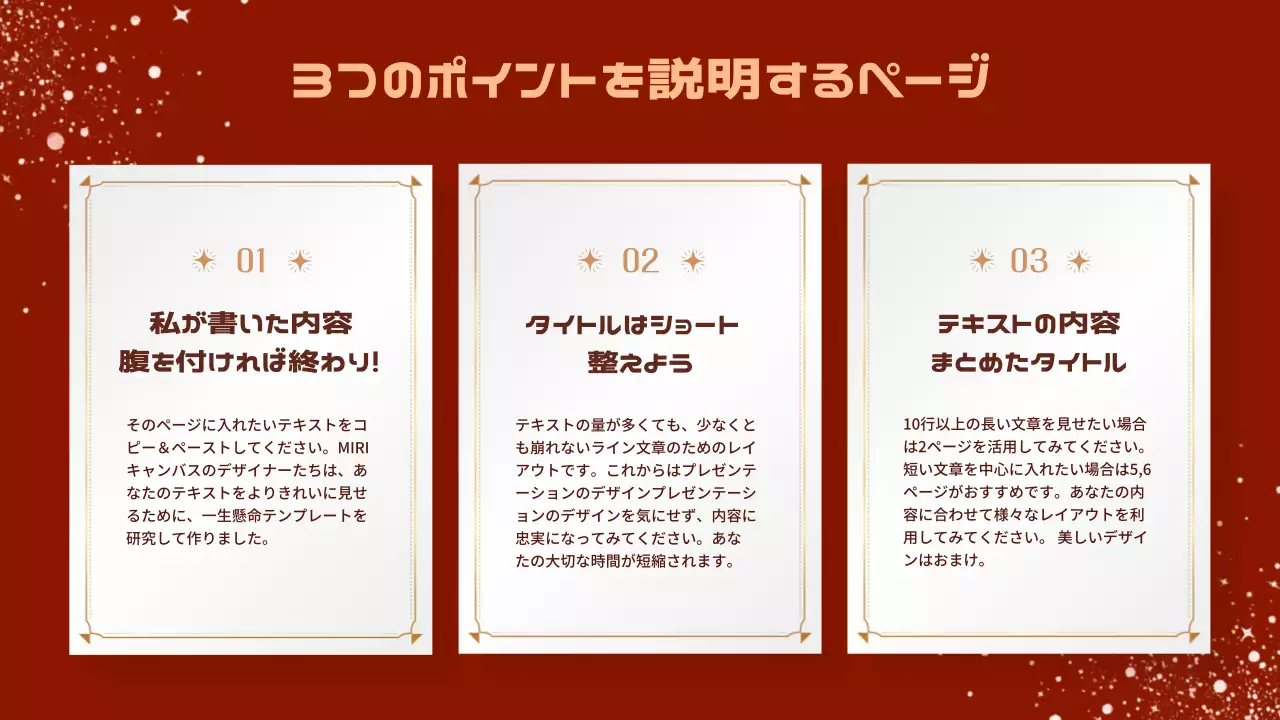 3つのポイントを説明するページ

01

私が書いた内容
腹を付ければ終わり!

そのページに入れたいテキストをコピー＆ペーストしてください。MIRIキャンバスのデザイナーたちは、あなたのテキストをよりきれいに見せるために、一生懸命テンプレートを研究して作りました。

02

タイトルはショート
整えよう

テキストの量が多くても、少なくとも崩れないライン文章のためのレイアウトです。これからはプレゼンテーションのデザインプレゼンテーションのデザインを気にせず、内容に忠実になってみてください。あなたの大切な時間が短縮されます。

03

テキストの内容
まとめたタイトル

10行以上の長い文章を見せたい場合は2ページを活用してみてください。短い文章を中心に入れたい場合は5,6ページがおすすめです。あなたの内容に合わせて様々なレイアウトを利用してみてください。 美しいデザインはおまけ。